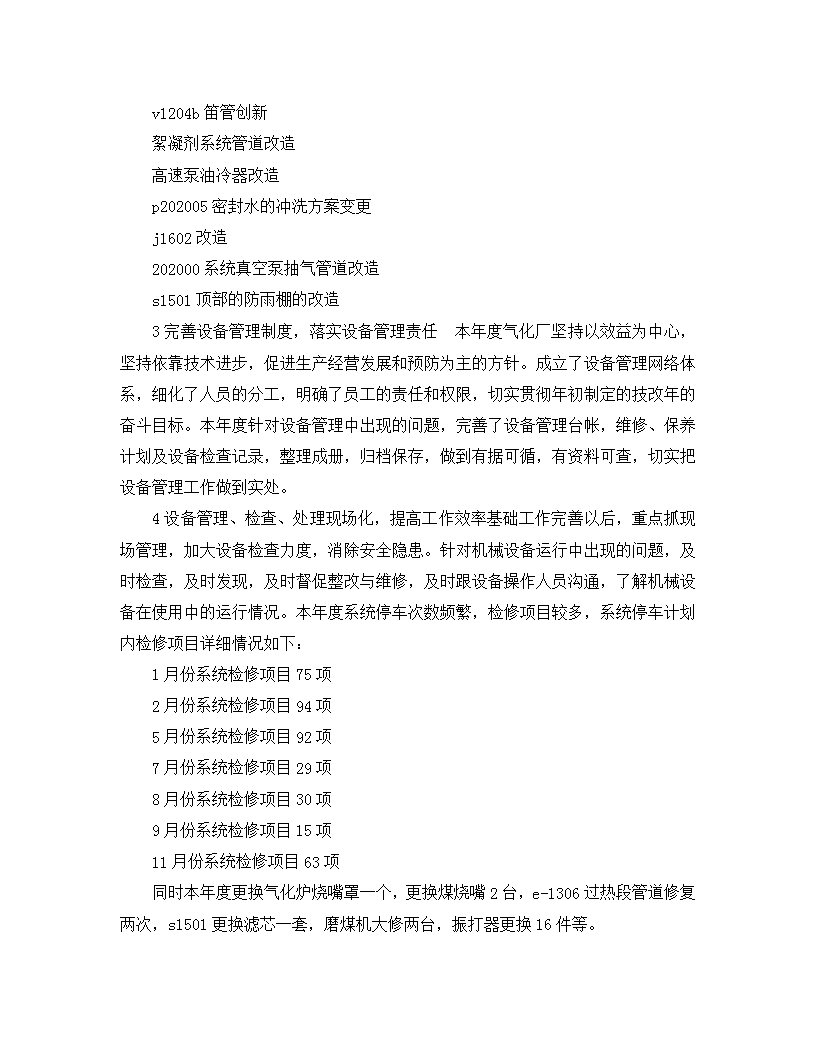 v1204b 笛管创新

絮凝剂系统管道改造

高速泵油冷器改造

p202005 密封水的冲洗方案变更

j1602 改造

202000 系统真空泵抽气管道改造

s1501 顶部的防雨棚的改造

3 完善设备管理制度，落实设备管理责任　本年度气化厂坚持以效益为中心，坚持依靠技术进步，促进生产经营发展和预防为主的方针。成立了设备管理网络体系，细化了人员的分工，明确了员工的责任和权限，切实贯彻年初制定的技改年的奋斗目标。本年度针对设备管理中出现的问题，完善了设备管理台帐，维修、保养计划及设备检查记录，整理成册，归档保存，做到有据可循，有资料可查，切实把设备管理工作做到实处。

4 设备管理、检查、处理现场化，提高工作效率基础工作完善以后，重点抓现场管理，加大设备检查力度，消除安全隐患。针对机械设备运行中出现的问题，及时检查，及时发现，及时督促整改与维修，及时跟设备操作人员沟通，了解机械设备在使用中的运行情况。本年度系统停车次数频繁，检修项目较多，系统停车计划内检修项目详细情况如下：

1 月份系统检修项目 75 项

2 月份系统检修项目 94 项

5 月份系统检修项目 92 项

7 月份系统检修项目 29 项

8 月份系统检修项目 30 项

9 月份系统检修项目 15 项

11 月份系统检修项目 63 项

同时本年度更换气化炉烧嘴罩一个，更换煤烧嘴 2 台，e-1306 过热段管道修复两次，s1501 更换滤芯一套，磨煤机大修两台，振打器更换 16 件等。